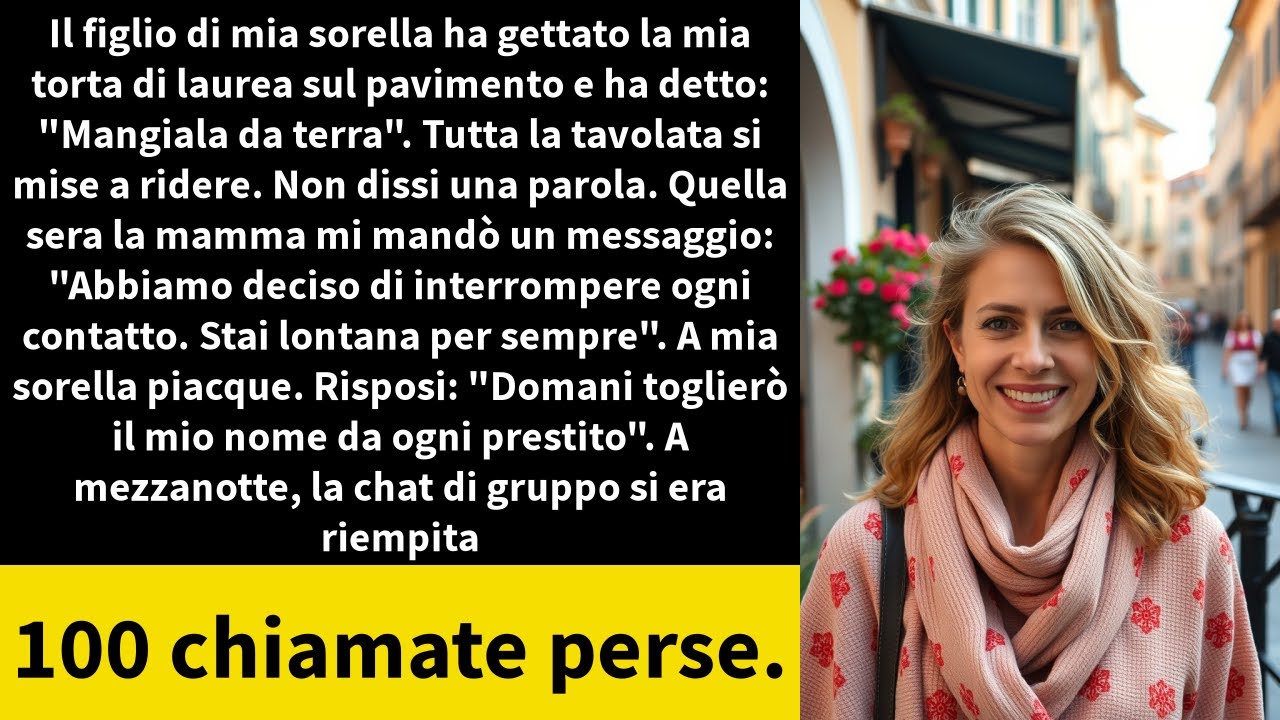 Il figlio di mia sorella ha gettato la mia torta di laurea sul pavimento e ha detto: "Mangiala da terra". Tutta la tavolata si mise a ridere. Non dissi una parola. Quella sera la mamma mi mandò un messaggio: "Abbiamo deciso di interrompere ogni contatto. Stai lontana per sempre". A mia sorella piacque. Risposi: "Domani toglierò il mio nome da ogni prestito". A mezzanotte, la chat di gruppo si era riempita

100 chiamate perse.